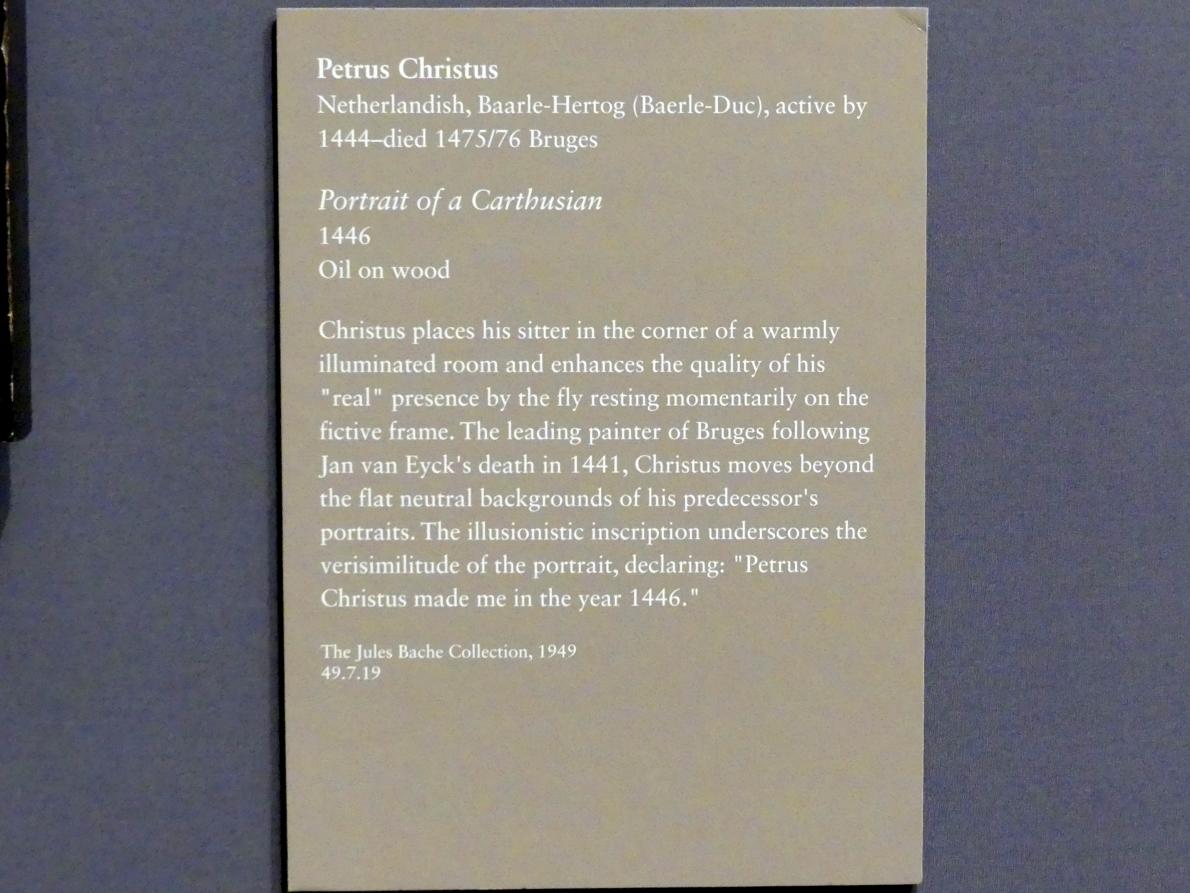 Petrus Christus
Netherlandish, Baarle-Hertog (Baerle-Duc), active by 1444–died 1475/76 Bruges

Portrait of a Carthusian
1446
Oil on wood

Christus places his sitter in the corner of a warmly illuminated room and enhances the quality of his "real" presence by the fly resting momentarily on the fictive frame. The leading painter of Bruges following Jan van Eyck's death in 1441, Christus moves beyond the flat neutral backgrounds of his predecessor's portraits. The illusionistic inscription underscores the verisimilitude of the portrait, declaring: "Petrus Christus made me in the year 1446."

The Jules Bache Collection, 1949
49.7.19